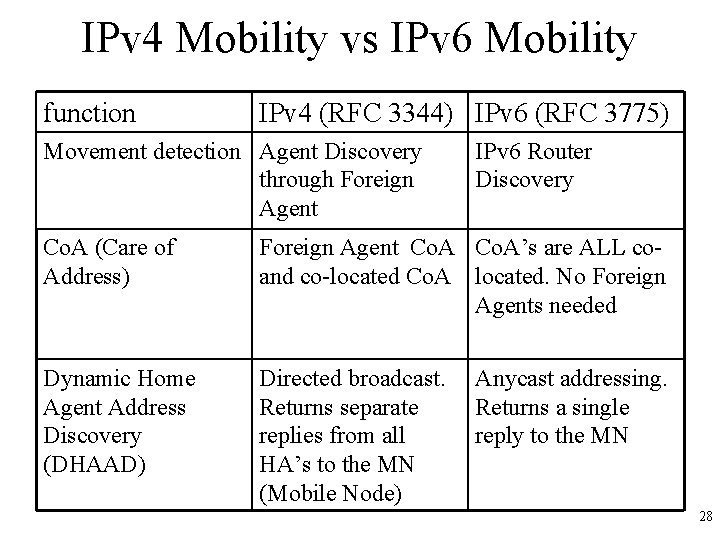 IPv4 Mobility vs IPv6 Mobility

| function | IPv4 (RFC 3344) | IPv6 (RFC 3775) |
|---|---|---|
| Movement detection | Agent Discovery through Foreign Agent | IPv6 Router Discovery |
| CoA (Care of Address) | Foreign Agent CoA and co-located CoA | CoA’s are ALL co-located. No Foreign Agents needed |
| Dynamic Home Agent Address Discovery (DHAAD) | Directed broadcast. Returns separate replies from all HA’s to the MN (Mobile Node) | Anycast addressing. Returns a single reply to the MN |

28